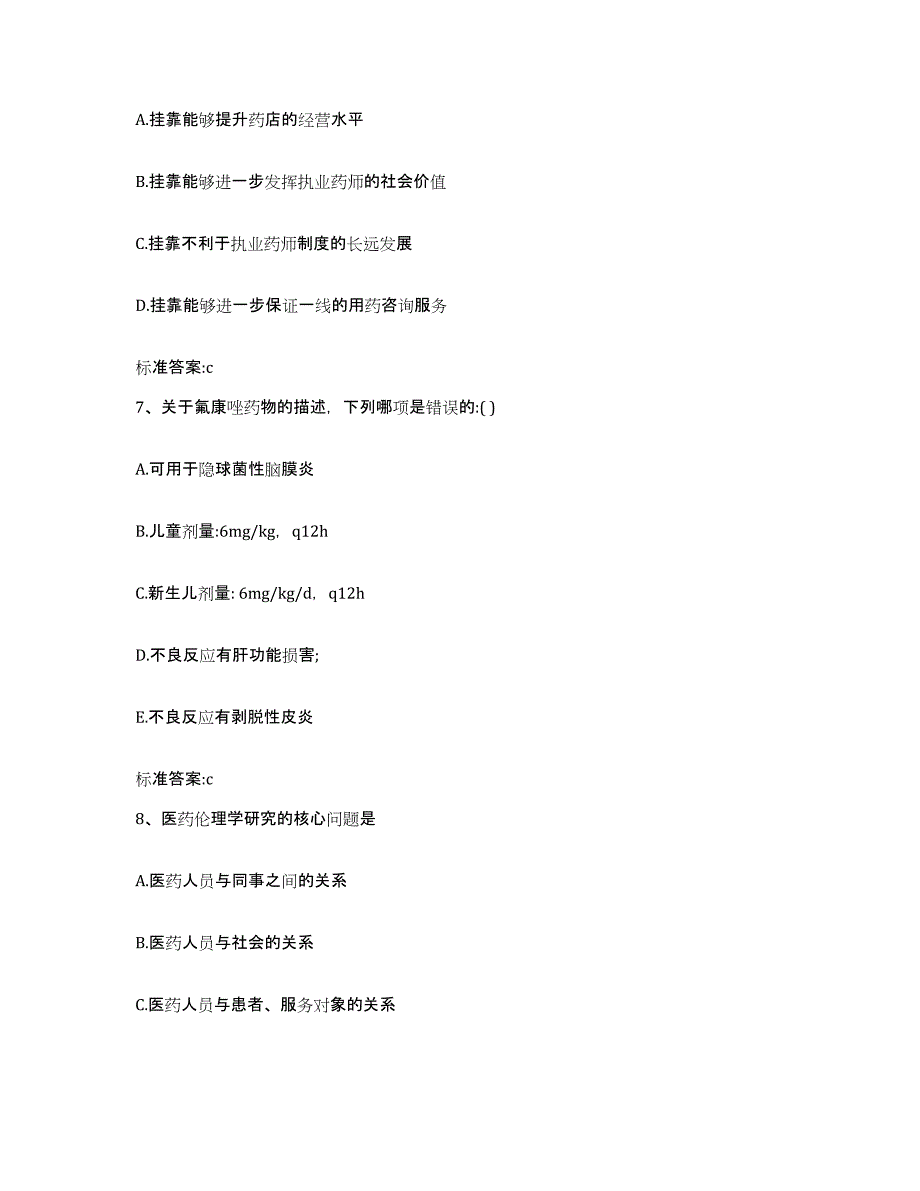 A.挂靠能够提升药店的经营水平

B.挂靠能够进一步发挥执业药师的社会价值

C.挂靠不利于执业药师制度的长远发展

D.挂靠能够进一步保证一线的用药咨询服务

标准答案:c

7、关于氟康唑药物的描述，下列哪项是错误的:( )

A.可用于隐球菌性脑膜炎

B.儿童剂量:6mg/kg，q12h

C.新生儿剂量: 6mg/kg/d，q12h

D.不良反应有肝功能损害;

E.不良反应有剥脱性皮炎

标准答案:c

8、医药伦理学研究的核心问题是

A.医药人员与同事之间的关系

B.医药人员与社会的关系

C.医药人员与患者、服务对象的关系